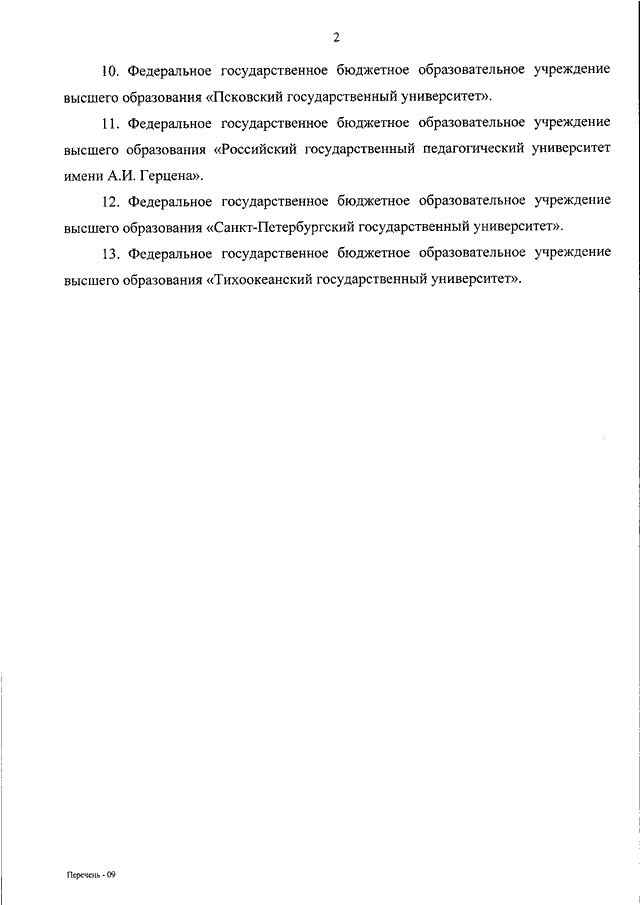 2

10. Федеральное государственное бюджетное образовательное учреждение высшего образования «Псковский государственный университет».

11. Федеральное государственное бюджетное образовательное учреждение высшего образования «Российский государственный педагогический университет имени А.И. Герцена».

12. Федеральное государственное бюджетное образовательное учреждение высшего образования «Санкт-Петербургский государственный университет».

13. Федеральное государственное бюджетное образовательное учреждение высшего образования «Тихоокеанский государственный университет».

Перечень - 09